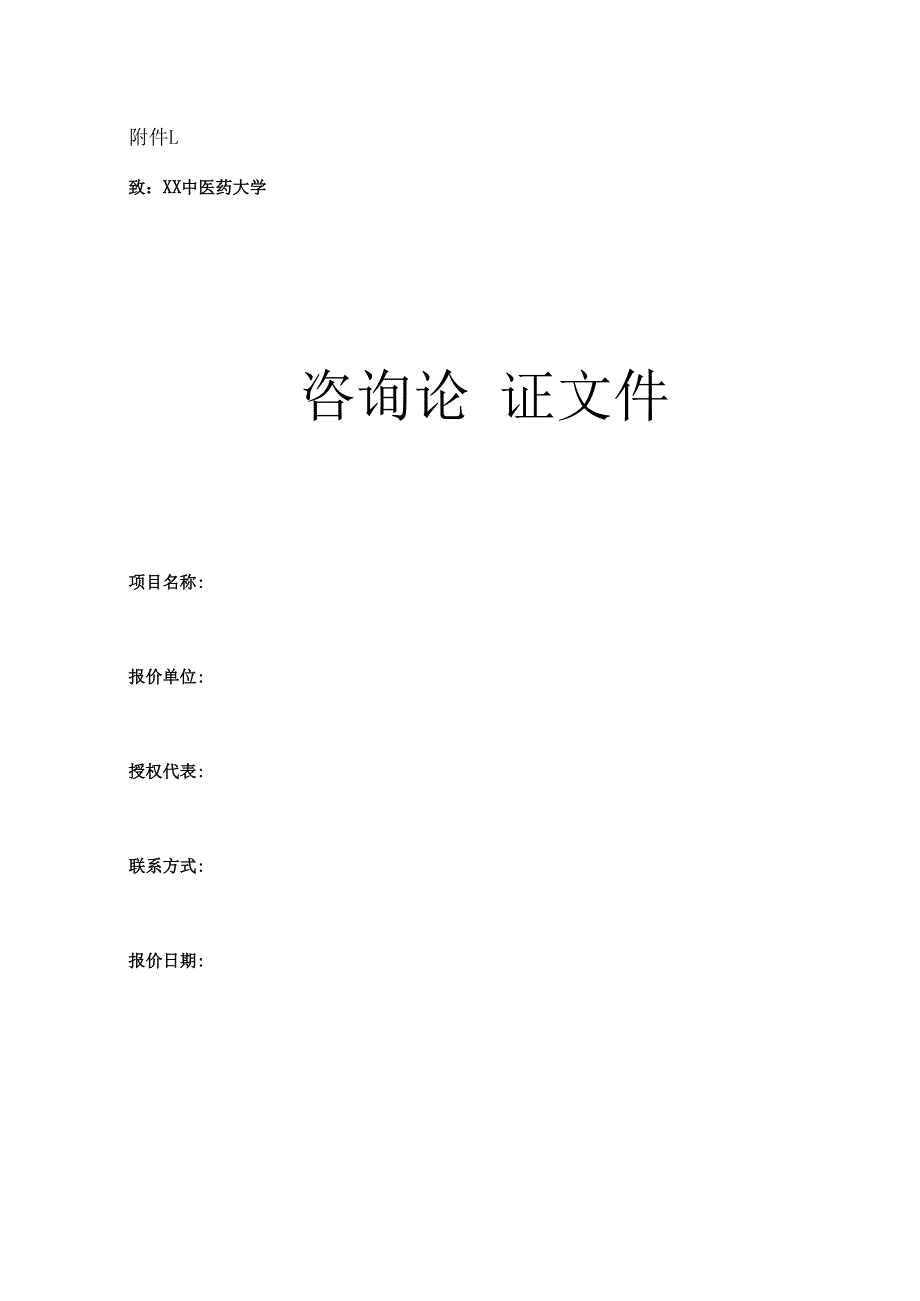 附件L

致：XX中医药大学

咨询论 证文件

项目名称:

报价单位:

授权代表:

联系方式:

报价日期: